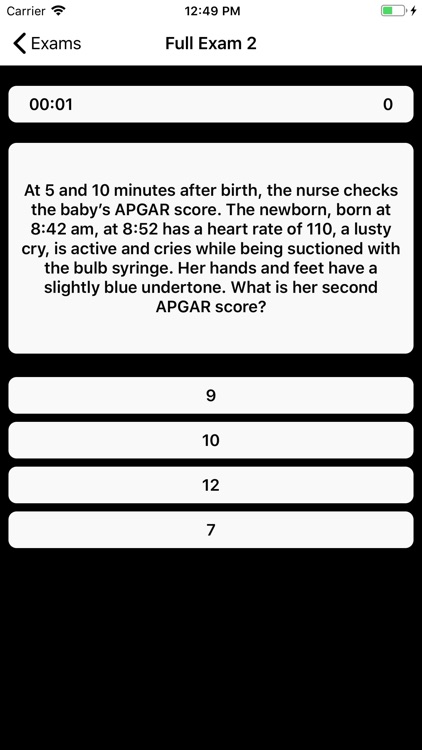 Carrier 12:49 PM

Exams Full Exam 2

00:01 0

At 5 and 10 minutes after birth, the nurse checks the baby's APGAR score. The newborn, born at 8:42 am, at 8:52 has a heart rate of 110, a lusty cry, is active and cries while being suctioned with the bulb syringe. Her hands and feet have a slightly blue undertone. What is her second APGAR score?

9

10

12

7